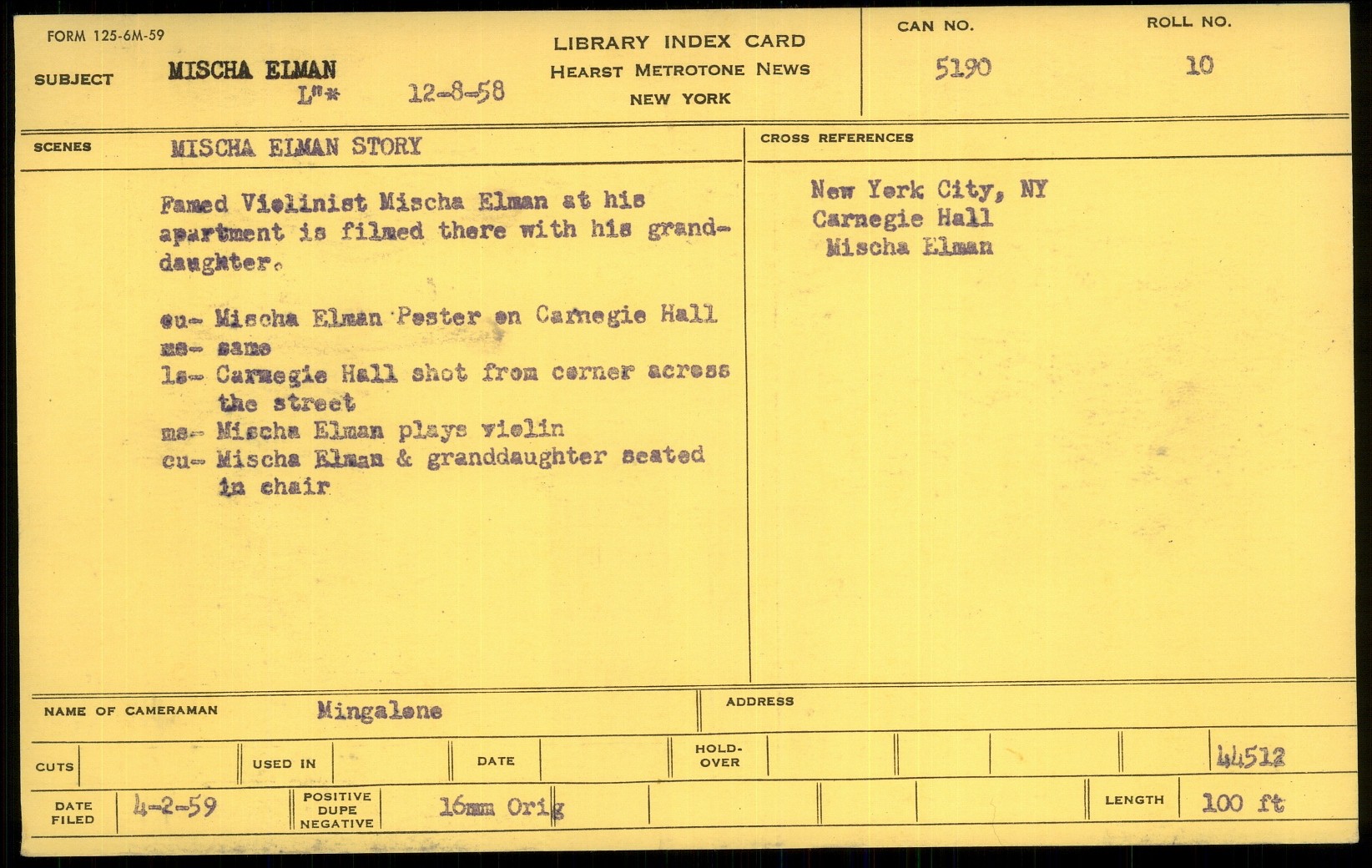 FORM 125-6M-59

SUBJECT MISCHA ELMAN
L"* 12-8-58

LIBRARY INDEX CARD
HEARST METROTONE NEWS
NEW YORK

CAN NO.
5190

ROLL NO.
10

SCENES MISCHA ELMAN STORY

Famed Violinist Mischa Elman at his apartment is filmed there with his granddaughter.

cu- Mischa Elman Poster on Carnegie Hall
ms- same
ls- Carnegie Hall shot from corner across the street
ms- Mischa Elman plays violin
cu- Mischa Elman & granddaughter seated in chair

CROSS REFERENCES

New York City, NY
Carnegie Hall
Mischa Elman

NAME OF CAMERAMAN Mingalone

ADDRESS

CUTS USED IN DATE HOLD-OVER 44512

DATE FILED 4-2-59 POSITIVE DUPE NEGATIVE 16mm Orig LENGTH 100 ft